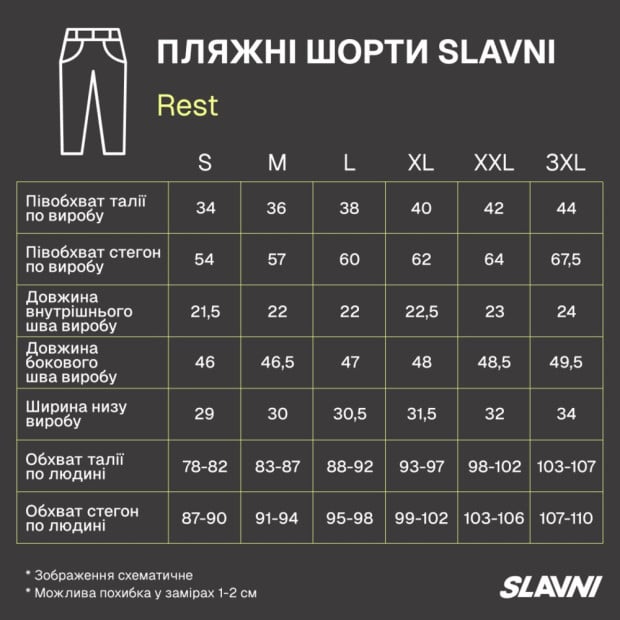 ПЛЯЖНІ ШОРТИ SLAVNI

Rest

| | S | M | L | XL | XXL | 3XL |
|---|---|---|---|---|---|---|
| Півобхват талії по виробу | 34 | 36 | 38 | 40 | 42 | 44 |
| Півобхват стегон по виробу | 54 | 57 | 60 | 62 | 64 | 67,5 |
| Довжина внутрішнього шва виробу | 21,5 | 22 | 22 | 22,5 | 23 | 24 |
| Довжина бокового шва виробу | 46 | 46,5 | 47 | 48 | 48,5 | 49,5 |
| Ширина низу виробу | 29 | 30 | 30,5 | 31,5 | 32 | 34 |
| Обхват талії по людині | 78-82 | 83-87 | 88-92 | 93-97 | 98-102 | 103-107 |
| Обхват стегон по людині | 87-90 | 91-94 | 95-98 | 99-102 | 103-106 | 107-110 |

* Зображення схематичне
* Можлива похибка у замірах 1-2 см

SLAVNI